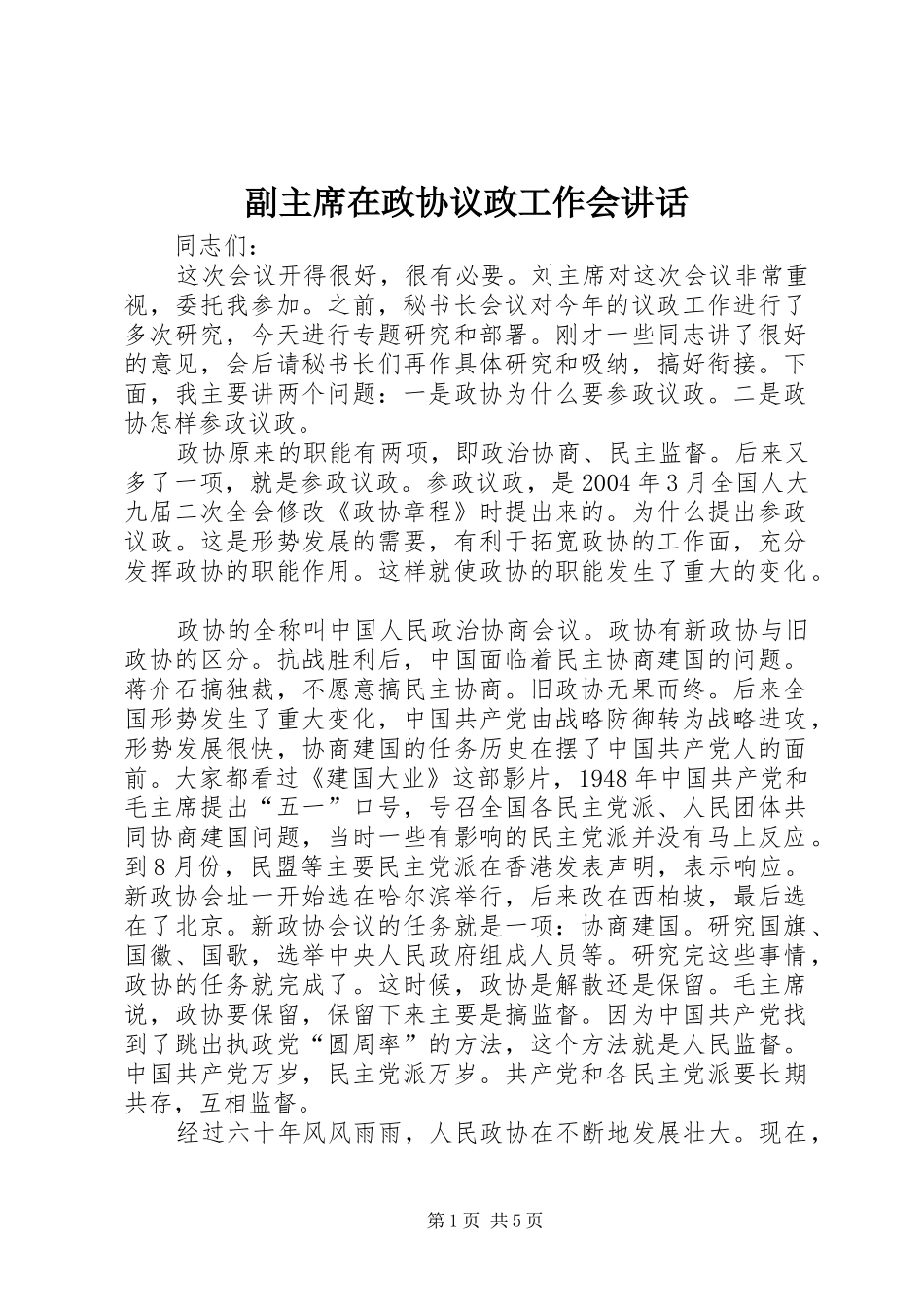 副主席在政协议政工作会讲话

同志们：

这次会议开得很好，很有必要。刘主席对这次会议非常重视，委托我参加。之前，秘书长会议对今年的议政工作进行了多次研究，今天进行专题研究和部署。刚才一些同志讲了很好的意见，会后请秘书长们再作具体研究和吸纳，搞好衔接。下面，我主要讲两个问题：一是政协为什么要参政议政。二是政协怎样参政议政。

政协原来的职能有两项，即政治协商、民主监督。后来又多了一项，就是参政议政。参政议政，是2004年3月全国人大九届二次全会修改《政协章程》时提出来的。为什么提出参政议政。这是形势发展的需要，有利于拓宽政协的工作面，充分发挥政协的职能作用。这样就使政协的职能发生了重大的变化。

政协的全称叫中国人民政治协商会议。政协有新政协与旧政协的区分。抗战胜利后，中国面临着民主协商建国的问题。蒋介石搞独裁，不愿意搞民主协商。旧政协无果而终。后来全国形势发生了重大变化，中国共产党由战略防御转为战略进攻，形势发展很快，协商建国的任务历史在摆了中国共产党人的面前。大家都看过《建国大业》这部影片，1948年中国共产党和毛主席提出“五一”口号，号召全国各民主党派、人民团体共同协商建国问题，当时一些有影响的民主党派并没有马上反应。到8月份，民盟等主要民主党派在香港发表声明，表示响应。新政协会址一开始选在哈尔滨举行，后来改在西柏坡，最后选在了北京。新政协会议的任务就是一项：协商建国。研究国旗、国徽、国歌，选举中央人民政府组成人员等。研究完这些事情，政协的任务就完成了。这时候，政协是解散还是保留。毛主席说，政协要保留，保留下来主要是搞监督。因为中国共产党找到了跳出执政党“圆周率”的方法，这个方法就是人民监督。中国共产党万岁，民主党派万岁。共产党和各民主党派要长期共存，互相监督。

经过六十年风风雨雨，人民政协在不断地发展壮大。现在，

第1页 共5页